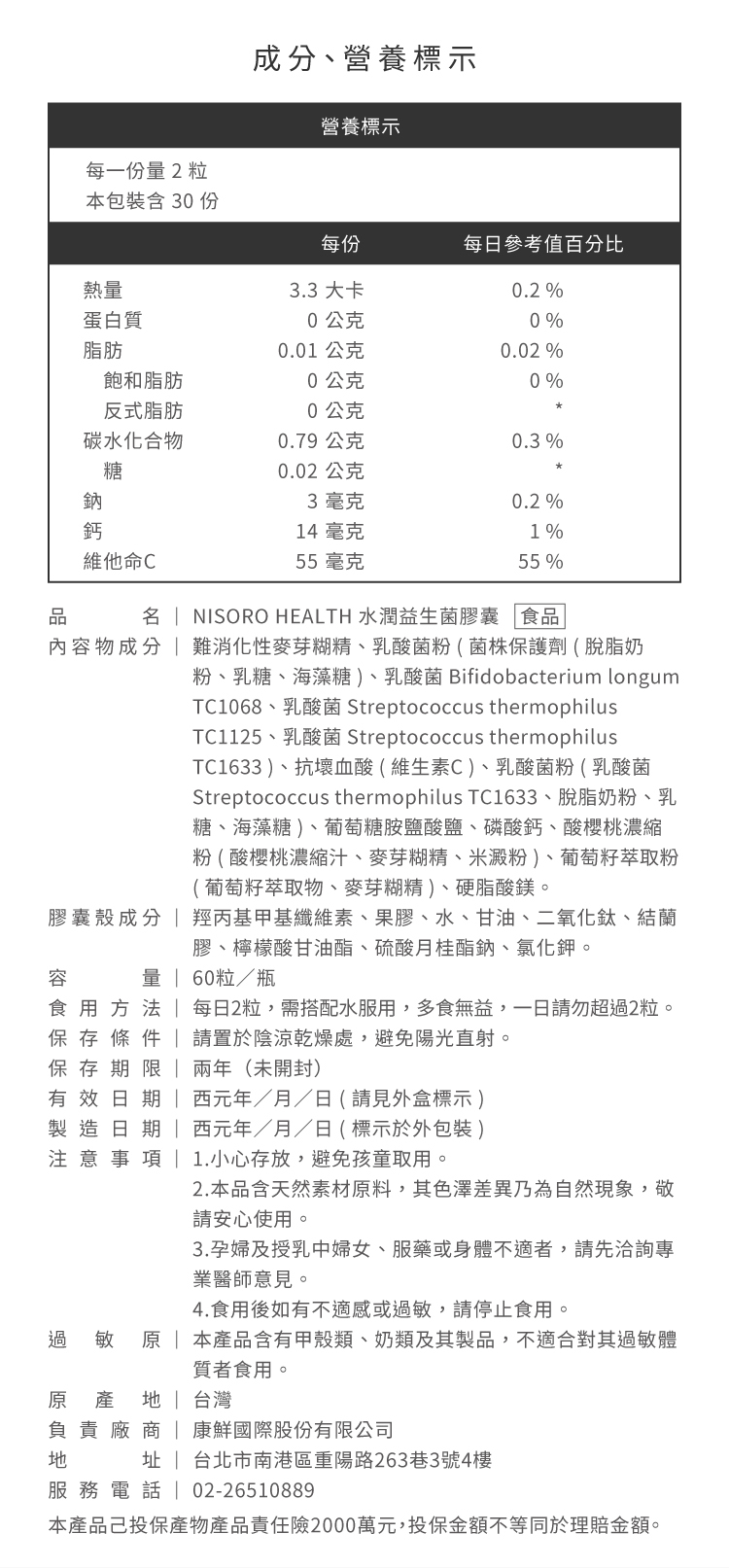 成分、營養標示

營養標示

每一份量 2 粒
本包裝含 30 份

| | 每份 | 每日參考值百分比 |
|---|---|---|
| 熱量 | 3.3 大卡 | 0.2 % |
| 蛋白質 | 0 公克 | 0 % |
| 脂肪 | 0.01 公克 | 0.02 % |
| 飽和脂肪 | 0 公克 | 0 % |
| 反式脂肪 | 0 公克 | * |
| 碳水化合物 | 0.79 公克 | 0.3 % |
| 糖 | 0.02 公克 | * |
| 鈉 | 3 毫克 | 0.2 % |
| 鈣 | 14 毫克 | 1 % |
| 維他命C | 55 毫克 | 55 % |

品名 | NISORO HEALTH 水潤益生菌膠囊 食品

內容物成分 | 難消化性麥芽糊精、乳酸菌粉 ( 菌株保護劑 ( 脫脂奶粉、乳糖、海藻糖 )、乳酸菌 Bifidobacterium longum TC1068、乳酸菌 Streptococcus thermophilus TC1125、乳酸菌 Streptococcus thermophilus TC1633 )、抗壞血酸 ( 維生素C )、乳酸菌粉 ( 乳酸菌 Streptococcus thermophilus TC1633、脫脂奶粉、乳糖、海藻糖 )、葡萄糖胺鹽酸鹽、磷酸鈣、酸櫻桃濃縮粉 ( 酸櫻桃濃縮汁、麥芽糊精、米澱粉 )、葡萄籽萃取粉 ( 葡萄籽萃取物、麥芽糊精 )、硬脂酸鎂。

膠囊殼成分 | 羥丙基甲基纖維素、果膠、水、甘油、二氧化鈦、結蘭膠、檸檬酸甘油酯、硫酸月桂酯鈉、氯化鉀。

容量 | 60粒／瓶

食用方法 | 每日2粒，需搭配水服用，多食無益，一日請勿超過2粒。

保存條件 | 請置於陰涼乾燥處，避免陽光直射。

保存期限 | 兩年（未開封)

有效日期 | 西元年／月／日 ( 請見外盒標示 )

製造日期 | 西元年／月／日 ( 標示於外包裝 )

注意事項 | 1.小心存放，避免孩童取用。
2.本品含天然素材原料，其色澤差異乃為自然現象，敬請安心使用。
3.孕婦及授乳中婦女、服藥或身體不適者，請先洽詢專業醫師意見。
4.食用後如有不適感或過敏，請停止食用。

過敏原 | 本產品含有甲殼類、奶類及其製品，不適合對其過敏體質者食用。

原產地 | 台灣

負責廠商 | 康鮮國際股份有限公司

地址 | 台北市南港區重陽路263巷3號4樓

服務電話 | 02-26510889

本產品己投保產物產品責任險2000萬元，投保金額不等同於理賠金額。